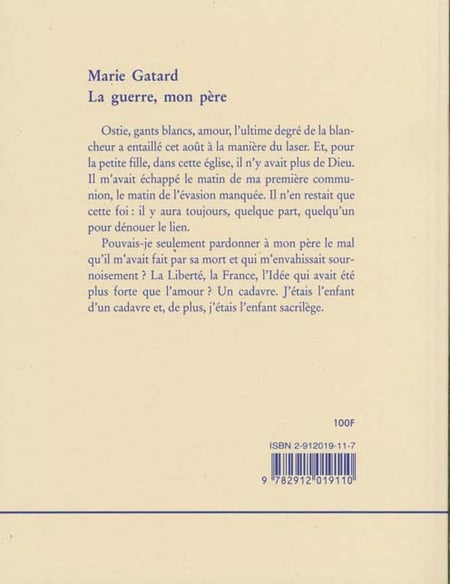 Marie Gatard
La guerre, mon père

Ostie, gants blancs, amour, l'ultime degré de la blancheur a entaillé cet août à la manière du laser. Et, pour la petite fille, dans cette église, il n'y avait plus de Dieu. Il m'avait échappé le matin de ma première communion, le matin de l'évasion manquée. Il n'en restait que cette foi : il y aura toujours, quelque part, quelqu'un pour dénouer le lien.

Pouvais-je seulement pardonner à mon père le mal qu'il m'avait fait par sa mort et qui m'envahissait sournoisement ? La Liberté, la France, l'Idée qui avait été plus forte que l'amour ? Un cadavre. J'étais l'enfant d'un cadavre et, de plus, j'étais l'enfant sacrilège.

100F

ISBN 2-912019-11-7

9 782912 019110